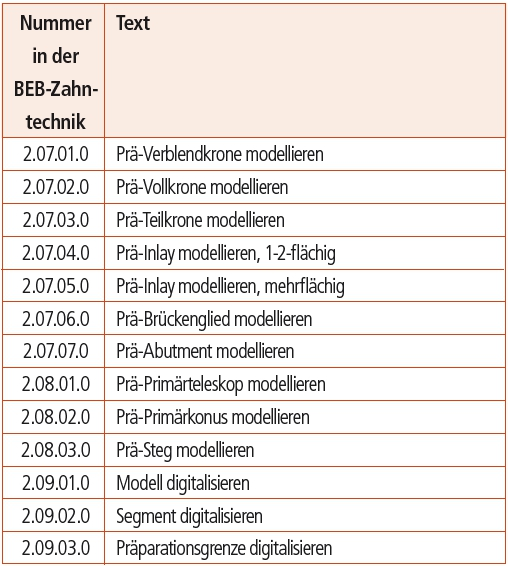 | Nummer in der BEB-Zahntechnik | Text |
|---|---|
| 2.07.01.0 | Prä-Verblendkrone modellieren |
| 2.07.02.0 | Prä-Vollkrone modellieren |
| 2.07.03.0 | Prä-Teilkrone modellieren |
| 2.07.04.0 | Prä-Inlay modellieren, 1-2-flächig |
| 2.07.05.0 | Prä-Inlay modellieren, mehrflächig |
| 2.07.06.0 | Prä-Brückenglied modellieren |
| 2.07.07.0 | Prä-Abutment modellieren |
| 2.08.01.0 | Prä-Primärteleskop modellieren |
| 2.08.02.0 | Prä-Primärkonus modellieren |
| 2.08.03.0 | Prä-Steg modellieren |
| 2.09.01.0 | Modell digitalisieren |
| 2.09.02.0 | Segment digitalisieren |
| 2.09.03.0 | Präparationsgrenze digitalisieren |